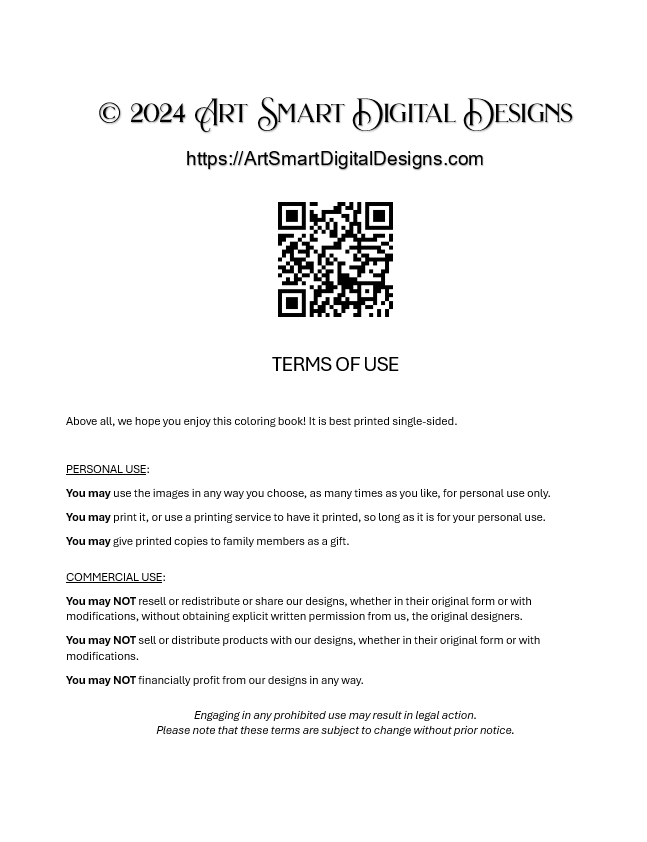 © 2024 Art Smart Digital Designs

https://ArtSmartDigitalDesigns.com

TERMS OF USE

Above all, we hope you enjoy this coloring book! It is best printed single-sided.

PERSONAL USE:

You may use the images in any way you choose, as many times as you like, for personal use only.

You may print it, or use a printing service to have it printed, so long as it is for your personal use.

You may give printed copies to family members as a gift.

COMMERCIAL USE:

You may NOT resell or redistribute or share our designs, whether in their original form or with modifications, without obtaining explicit written permission from us, the original designers.

You may NOT sell or distribute products with our designs, whether in their original form or with modifications.

You may NOT financially profit from our designs in any way.

Engaging in any prohibited use may result in legal action.
Please note that these terms are subject to change without prior notice.